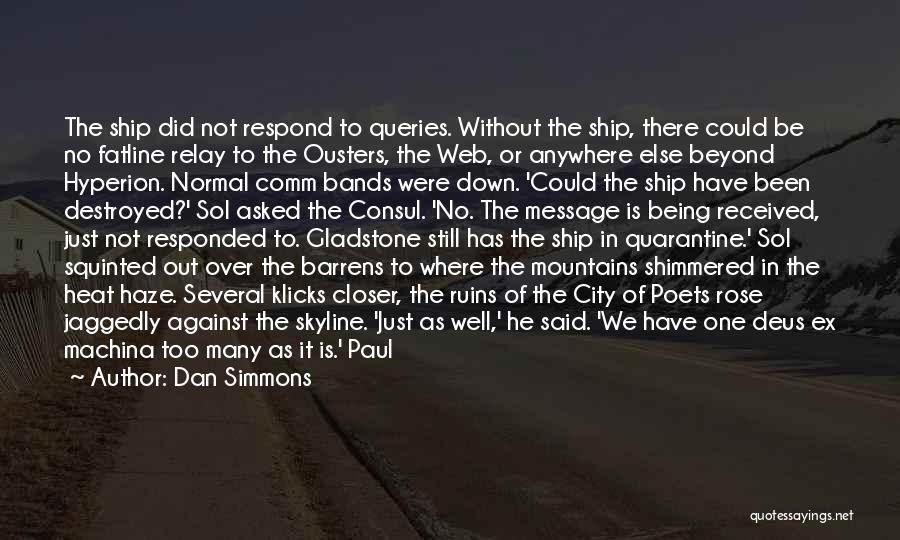 The ship did not respond to queries. Without the ship, there could be no fatline relay to the Ousters, the Web, or anywhere else beyond Hyperion. Normal comm bands were down. 'Could the ship have been destroyed?' Sol asked the Consul. 'No. The message is being received, just not responded to. Gladstone still has the ship in quarantine.' Sol squinted out over the barrens to where the mountains shimmered in the heat haze. Several klicks closer, the ruins of the City of Poets rose jaggedly against the skyline. 'Just as well,' he said. 'We have one deus ex machina too many as it is.' Paul

~ Author: Dan Simmons

quotessayings.net